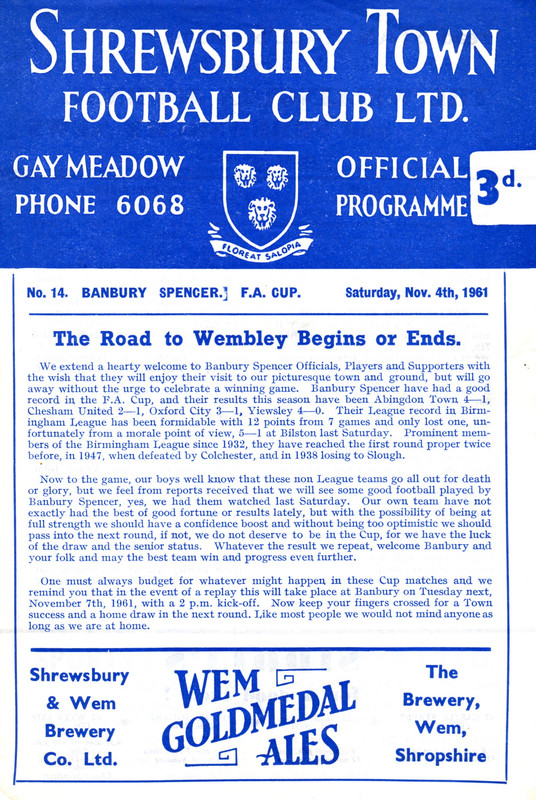 SHREWSBURY TOWN
FOOTBALL CLUB LTD.

GAY MEADOW
PHONE 6068

FLOREAT SALOPIA

OFFICIAL
PROGRAMME 3d.

No. 14. BANBURY SPENCER.] F.A. CUP. Saturday, Nov. 4th, 1961

The Road to Wembley Begins or Ends.

We extend a hearty welcome to Banbury Spencer Officials, Players and Supporters with the wish that they will enjoy their visit to our picturesque town and ground, but will go away without the urge to celebrate a winning game. Banbury Spencer have had a good record in the F.A. Cup, and their results this season have been Abingdon Town 4—1, Chesham United 2—1, Oxford City 3—1, Yiewsley 4—0. Their League record in Birmingham League has been formidable with 12 points from 7 games and only lost one, unfortunately from a morale point of view, 5—1 at Bilston last Saturday. Prominent members of the Birmingham League since 1932, they have reached the first round proper twice before, in 1947, when defeated by Colchester, and in 1938 losing to Slough.

Now to the game, our boys well know that these non League teams go all out for death or glory, but we feel from reports received that we will see some good football played by Banbury Spencer, yes, we had them watched last Saturday. Our own team have not exactly had the best of good fortune or results lately, but with the possibility of being at full strength we should have a confidence boost and without being too optimistic we should pass into the next round, if not, we do not deserve to be in the Cup, for we have the luck of the draw and the senior status. Whatever the result we repeat, welcome Banbury and your folk and may the best team win and progress even further.

One must always budget for whatever might happen in these Cup matches and we remind you that in the event of a replay this will take place at Banbury on Tuesday next, November 7th, 1961, with a 2 p.m. kick-off. Now keep your fingers crossed for a Town success and a home draw in the next round. Like most people we would not mind anyone as long as we are at home.

Shrewsbury & Wem Brewery Co. Ltd.

WEM GOLDMEDAL ALES

The Brewery, Wem, Shropshire